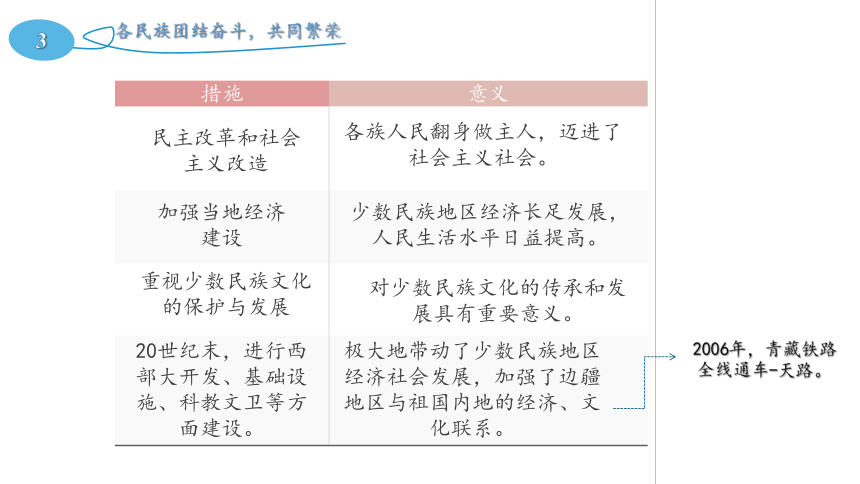 3

各民族团结奋斗，共同繁荣

| 措施 | 意义 |
|---|---|
| 民主改革和社会主义改造 | 各族人民翻身做主人，迈进了社会主义社会。 |
| 加强当地经济建设 | 少数民族地区经济长足发展，人民生活水平日益提高。 |
| 重视少数民族文化的保护与发展 | 对少数民族文化的传承和发展具有重要意义。 |
| 20世纪末，进行西部大开发、基础设施、科教文卫等方面建设。 | 极大地带动了少数民族地区经济社会发展，加强了边疆地区与祖国内地的经济、文化联系。 |

2006年，青藏铁路全线通车—天路。